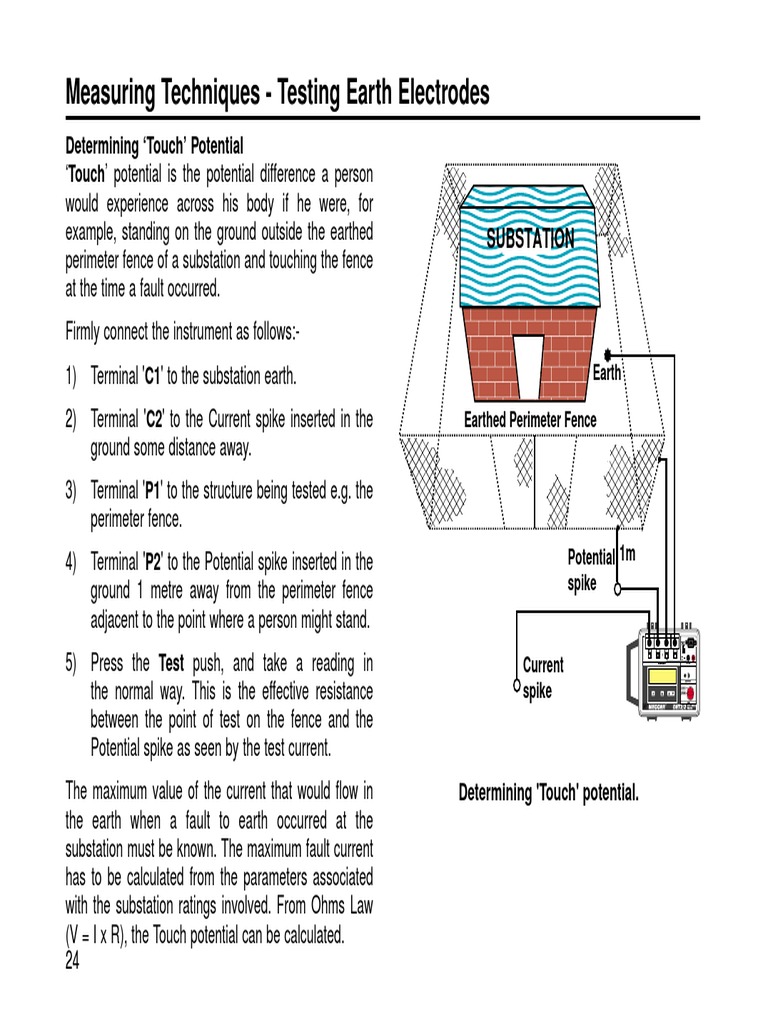 Measuring Techniques - Testing Earth Electrodes

Determining 'Touch' Potential
'Touch' potential is the potential difference a person would experience across his body if he were, for example, standing on the ground outside the earthed perimeter fence of a substation and touching the fence at the time a fault occurred.

Firmly connect the instrument as follows:-

1) Terminal 'C1' to the substation earth.

2) Terminal 'C2' to the Current spike inserted in the ground some distance away.

3) Terminal 'P1' to the structure being tested e.g. the perimeter fence.

4) Terminal 'P2' to the Potential spike inserted in the ground 1 metre away from the perimeter fence adjacent to the point where a person might stand.

5) Press the Test push, and take a reading in the normal way. This is the effective resistance between the point of test on the fence and the Potential spike as seen by the test current.

The maximum value of the current that would flow in the earth when a fault to earth occurred at the substation must be known. The maximum fault current has to be calculated from the parameters associated with the substation ratings involved. From Ohms Law (V = I x R), the Touch potential can be calculated.
24

SUBSTATION
Earth
Earthed Perimeter Fence
Potential spike
1m
Current spike

Determining 'Touch' potential.